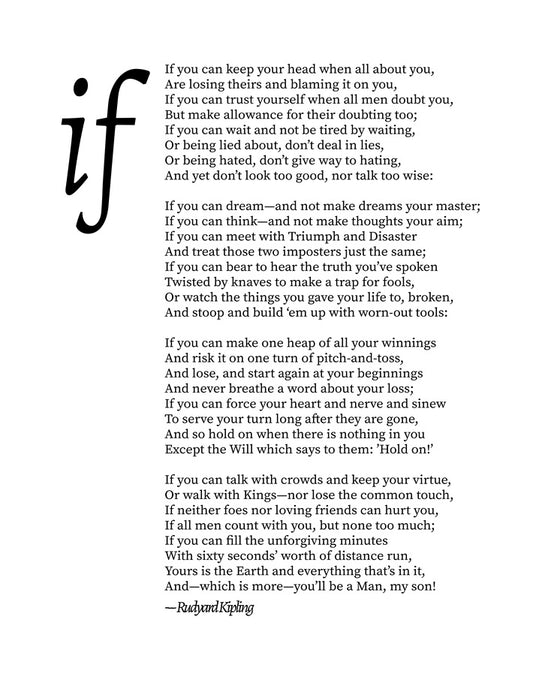 if

If you can keep your head when all about you,
Are losing theirs and blaming it on you,
If you can trust yourself when all men doubt you,
But make allowance for their doubting too;
If you can wait and not be tired by waiting,
Or being lied about, don't deal in lies,
Or being hated, don't give way to hating,
And yet don't look too good, nor talk too wise:

If you can dream—and not make dreams your master;
If you can think—and not make thoughts your aim;
If you can meet with Triumph and Disaster
And treat those two imposters just the same;
If you can bear to hear the truth you've spoken
Twisted by knaves to make a trap for fools,
Or watch the things you gave your life to, broken,
And stoop and build 'em up with worn-out tools:

If you can make one heap of all your winnings
And risk it on one turn of pitch-and-toss,
And lose, and start again at your beginnings
And never breathe a word about your loss;
If you can force your heart and nerve and sinew
To serve your turn long after they are gone,
And so hold on when there is nothing in you
Except the Will which says to them: 'Hold on!'

If you can talk with crowds and keep your virtue,
Or walk with Kings—nor lose the common touch,
If neither foes nor loving friends can hurt you,
If all men count with you, but none too much;
If you can fill the unforgiving minutes
With sixty seconds' worth of distance run,
Yours is the Earth and everything that's in it,
And—which is more—you'll be a Man, my son!

—Rudyard Kipling